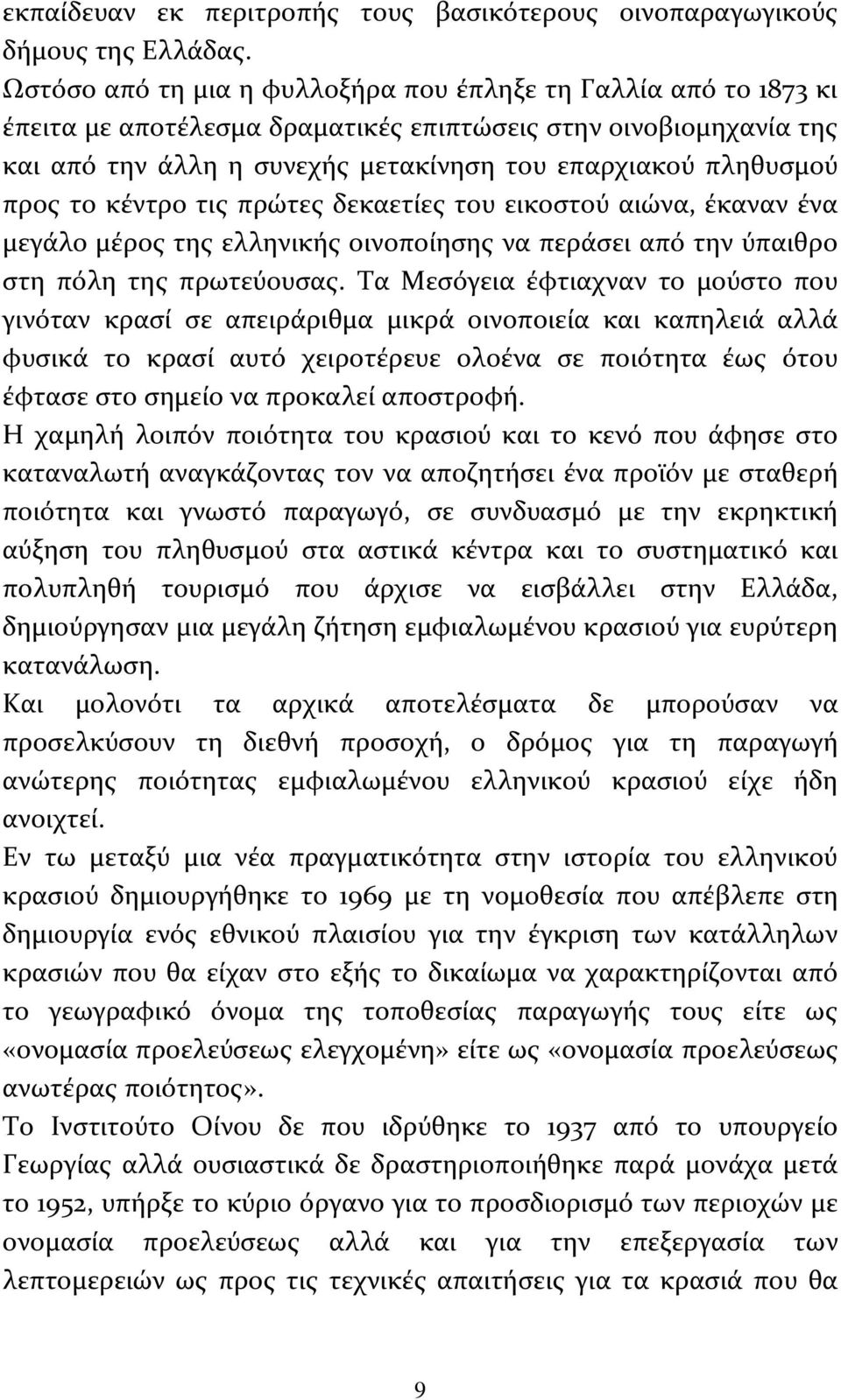 εκπαίδευαν εκ περιτροπής τους βασικότερους οινοπαραγωγικούς δήμους της Ελλάδας.

Ωστόσο από τη μια η φυλλοξήρα που έπληξε τη Γαλλία από το 1873 κι έπειτα με αποτέλεσμα δραματικές επιπτώσεις στην οινοβιομηχανία της και από την άλλη η συνεχής μετακίνηση του επαρχιακού πληθυσμού προς το κέντρο τις πρώτες δεκαετίες του εικοστού αιώνα, έκαναν ένα μεγάλο μέρος της ελληνικής οινοποίησης να περάσει από την ύπαιθρο στη πόλη της πρωτεύουσας. Τα Μεσόγεια έφτιαχναν το μούστο που γινόταν κρασί σε απειράριθμα μικρά οινοποιεία και καπηλειά αλλά φυσικά το κρασί αυτό χειροτέρευε ολοένα σε ποιότητα έως ότου έφτασε στο σημείο να προκαλεί αποστροφή.

Η χαμηλή λοιπόν ποιότητα του κρασιού και το κενό που άφησε στο καταναλωτή αναγκάζοντας τον να αποζητήσει ένα προϊόν με σταθερή ποιότητα και γνωστό παραγωγό, σε συνδυασμό με την εκρηκτική αύξηση του πληθυσμού στα αστικά κέντρα και το συστηματικό και πολυπληθή τουρισμό που άρχισε να εισβάλλει στην Ελλάδα, δημιούργησαν μια μεγάλη ζήτηση εμφιαλωμένου κρασιού για ευρύτερη κατανάλωση.

Και μολονότι τα αρχικά αποτελέσματα δε μπορούσαν να προσελκύσουν τη διεθνή προσοχή, ο δρόμος για τη παραγωγή ανώτερης ποιότητας εμφιαλωμένου ελληνικού κρασιού είχε ήδη ανοιχτεί.

Εν τω μεταξύ μια νέα πραγματικότητα στην ιστορία του ελληνικού κρασιού δημιουργήθηκε το 1969 με τη νομοθεσία που απέβλεπε στη δημιουργία ενός εθνικού πλαισίου για την έγκριση των κατάλληλων κρασιών που θα είχαν στο εξής το δικαίωμα να χαρακτηρίζονται από το γεωγραφικό όνομα της τοποθεσίας παραγωγής τους είτε ως «ονομασία προελεύσεως ελεγχομένη» είτε ως «ονομασία προελεύσεως ανωτέρας ποιότητος».

Το Ινστιτούτο Οίνου δε που ιδρύθηκε το 1937 από το υπουργείο Γεωργίας αλλά ουσιαστικά δε δραστηριοποιήθηκε παρά μονάχα μετά το 1952, υπήρξε το κύριο όργανο για το προσδιορισμό των περιοχών με ονομασία προελεύσεως αλλά και για την επεξεργασία των λεπτομερειών ως προς τις τεχνικές απαιτήσεις για τα κρασιά που θα

9